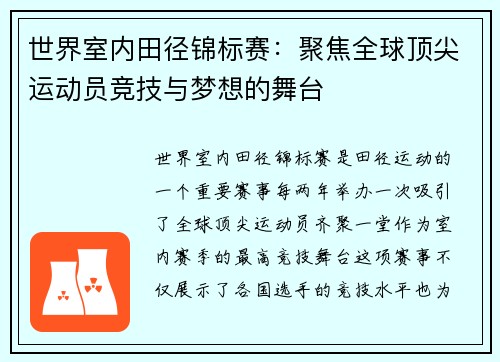 世界室内田径锦标赛：聚焦全球顶尖运动员竞技与梦想的舞台

世界室内田径锦标赛是田径运动的一个重要赛事每两年举办一次吸引了全球顶尖运动员齐聚一堂作为室内赛季的最高竞技舞台这项赛事不仅展示了各国选手的竞技水平也为